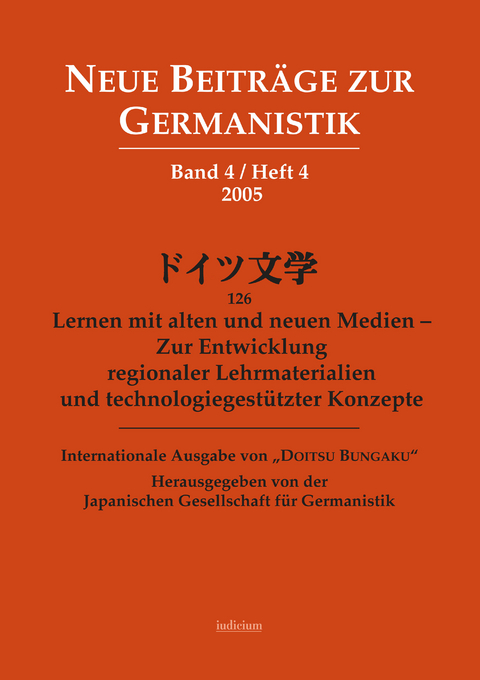 NEUE BEITRÄGE ZUR GERMANISTIK

Band 4 / Heft 4
2005

ドイツ文学
126
Lernen mit alten und neuen Medien – Zur Entwicklung regionaler Lehrmaterialien und technologiegestützter Konzepte

Internationale Ausgabe von „DOITSU BUNGAKU“
Herausgegeben von der Japanischen Gesellschaft für Germanistik

iudicium